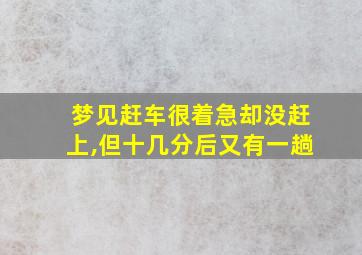 梦见赶车很着急却没赶上,但十几分后又有一趟